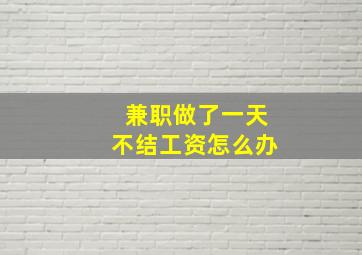 兼职做了一天
不结工资怎么办